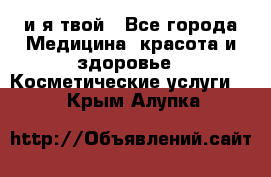 и я твой Все города Медицина красота и здоровье Косметические услуги Крым Алупка

http://Объявлений.сайт